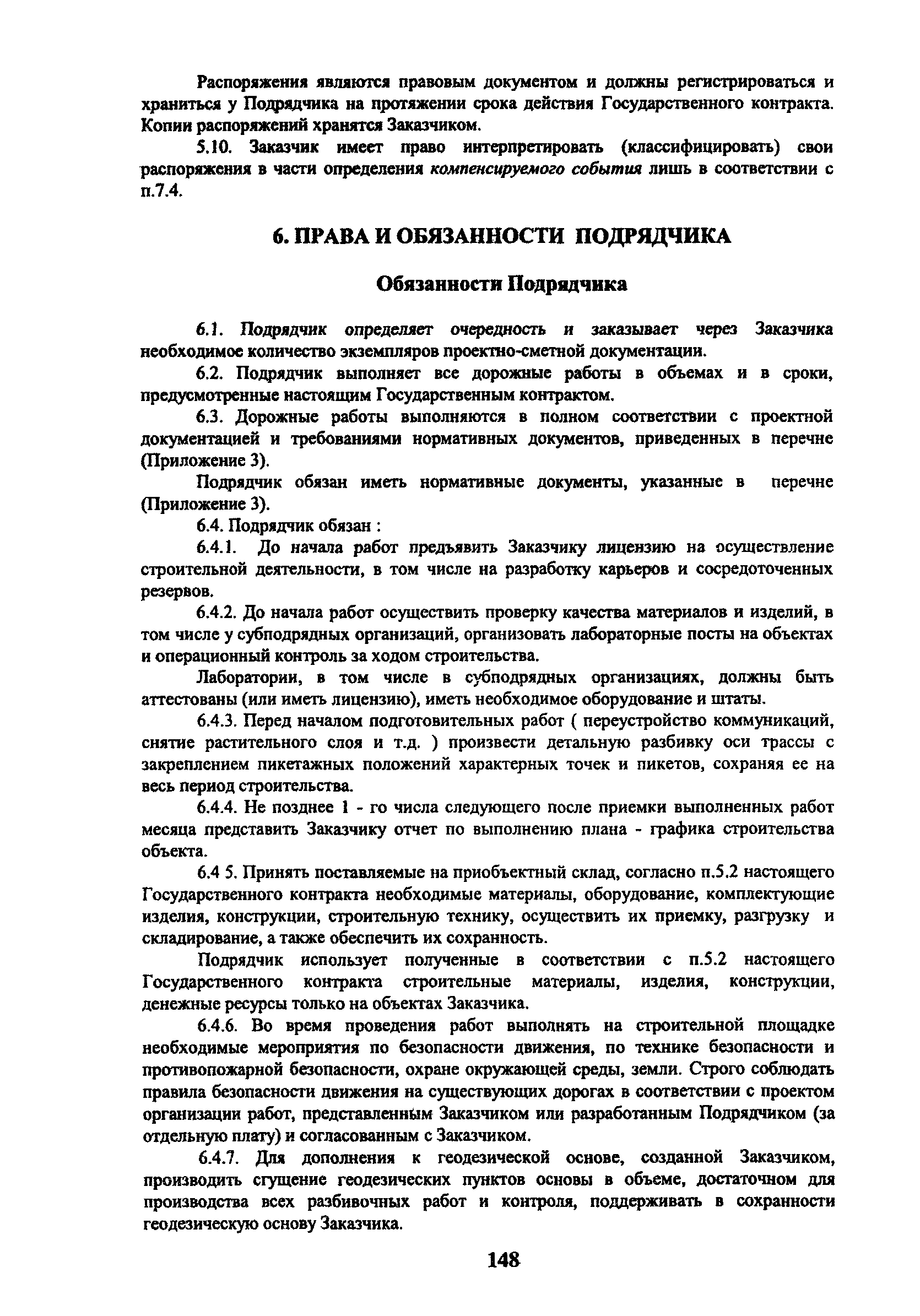 Распоряжения являются правовым документом и должны регистрироваться и храниться у Подрядчика на протяжении срока действия Государственного контракта. Копии распоряжений хранятся Заказчиком.

5.10. Заказчик имеет право интерпретировать (классифицировать) свои распоряжения в части определения компенсируемого события лишь в соответствии с п.7.4.

6. ПРАВА И ОБЯЗАННОСТИ ПОДРЯДЧИКА

Обязанности Подрядчика

6.1. Подрядчик определяет очередность и заказывает через Заказчика необходимое количество экземпляров проектно-сметной документации.

6.2. Подрядчик выполняет все дорожные работы в объемах и в сроки, предусмотренные настоящим Государственным контрактом.

6.3. Дорожные работы выполняются в полном соответствии с проектной документацией и требованиями нормативных документов, приведенных в перечне (Приложение 3).

Подрядчик обязан иметь нормативные документы, указанные в перечне (Приложение 3).

6.4. Подрядчик обязан :

6.4.1. До начала работ предъявить Заказчику лицензию на осуществление строительной деятельности, в том числе на разработку карьеров и сосредоточенных резервов.

6.4.2. До начала работ осуществить проверку качества материалов и изделий, в том числе у субподрядных организаций, организовать лабораторные посты на объектах и операционный контроль за ходом строительства.

Лаборатории, в том числе в субподрядных организациях, должны быть аттестованы (или иметь лицензию), иметь необходимое оборудование и штаты.

6.4.3. Перед началом подготовительных работ ( переустройство коммуникаций, снятие растительного слоя и т.д. ) произвести детальную разбивку оси трассы с закреплением пикетажных положений характерных точек и пикетов, сохраняя ее на весь период строительства.

6.4.4. Не позднее 1 - го числа следующего после приемки выполненных работ месяца представить Заказчику отчет по выполнению плана - графика строительства объекта.

6.4 5. Принять поставляемые на приобъектный склад, согласно п.5.2 настоящего Государственного контракта необходимые материалы, оборудование, комплектующие изделия, конструкции, строительную технику, осуществить их приемку, разгрузку и складирование, а также обеспечить их сохранность.

Подрядчик использует полученные в соответствии с п.5.2 настоящего Государственного контракта строительные материалы, изделия, конструкции, денежные ресурсы только на объектах Заказчика.

6.4.6. Во время проведения работ выполнять на строительной площадке необходимые мероприятия по безопасности движения, по технике безопасности и противопожарной безопасности, охране окружающей среды, земли. Строго соблюдать правила безопасности движения на существующих дорогах в соответствии с проектом организации работ, представленным Заказчиком или разработанным Подрядчиком (за отдельную плату) и согласованным с Заказчиком.

6.4.7. Для дополнения к геодезической основе, созданной Заказчиком, производить сгущение геодезических пунктов основы в объеме, достаточном для производства всех разбивочных работ и контроля, поддерживать в сохранности геодезическую основу Заказчика.

148